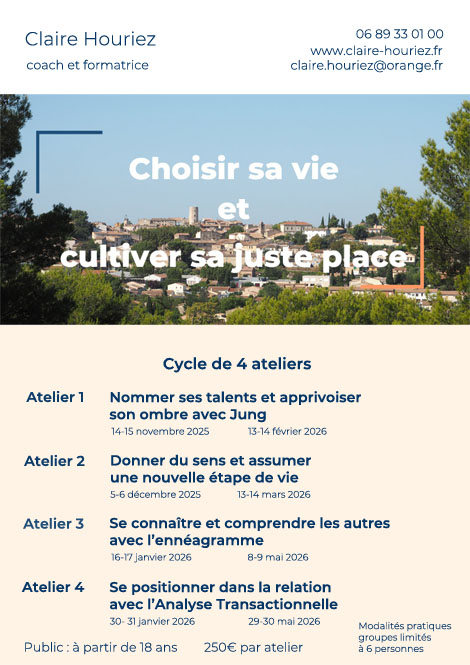 Claire Houriez
coach et formatrice

06 89 33 01 00
www.claire-houriez.fr
claire.houriez@orange.fr

Choisir sa vie
et
cultiver sa juste place

Cycle de 4 ateliers

Atelier 1 Nommer ses talents et apprivoiser son ombre avec Jung
14-15 novembre 2025 13-14 février 2026

Atelier 2 Donner du sens et assumer une nouvelle étape de vie
5-6 décembre 2025 13-14 mars 2026

Atelier 3 Se connaître et comprendre les autres avec l'ennéagramme
16-17 janvier 2026 8-9 mai 2026

Atelier 4 Se positionner dans la relation avec l'Analyse Transactionnelle
30- 31 janvier 2026 29-30 mai 2026

Public : à partir de 18 ans 250€ par atelier

Modalités pratiques
groupes limités
à 6 personnes